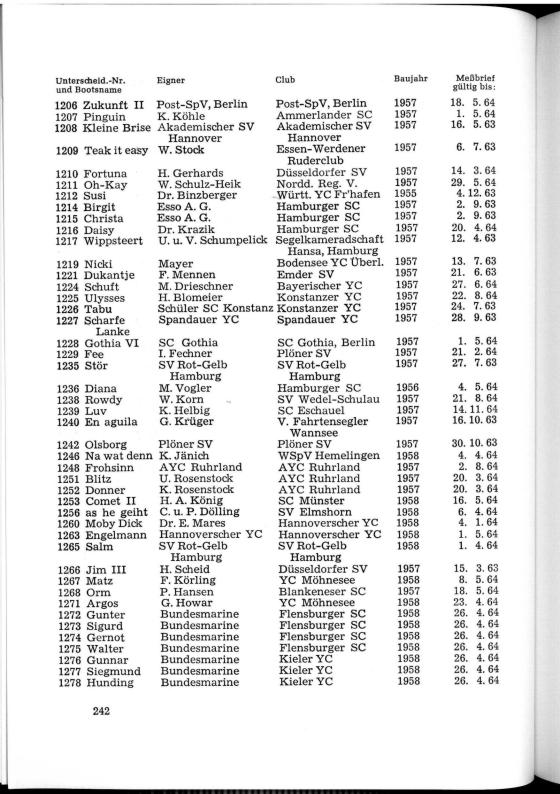 | Unterscheid.-Nr. und Bootsname | Eigner | Club | Baujahr | Meßbrief gültig bis: |
|---|---|---|---|---|
| 1206 Zukunft II | Post-SpV, Berlin | Post-SpV, Berlin | 1957 | 18. 5. 64 |
| 1207 Pinguin | K. Köhle | Ammerlander SC | 1957 | 1. 5. 64 |
| 1208 Kleine Brise | Akademischer SV Hannover | Akademischer SV Hannover | 1957 | 16. 5. 63 |
| 1209 Teak it easy | W. Stock | Essen-Werdener Ruderclub | 1957 | 6. 7. 63 |
| 1210 Fortuna | H. Gerhards | Düsseldorfer SV | 1957 | 14. 3. 64 |
| 1211 Oh-Kay | W. Schulz-Heik | Nordd. Reg. V. | 1957 | 29. 5. 64 |
| 1212 Susi | Dr. Binzberger | Württ. YC Fr'hafen | 1955 | 4. 12. 63 |
| 1214 Birgit | Esso A. G. | Hamburger SC | 1957 | 2. 9. 63 |
| 1215 Christa | Esso A. G. | Hamburger SC | 1957 | 2. 9. 63 |
| 1216 Daisy | Dr. Krazik | Hamburger SC | 1957 | 20. 4. 64 |
| 1217 Wippsteert | U. u. V. Schumpelick | Segelkameradschaft Hansa, Hamburg | 1957 | 12. 4. 63 |
| 1219 Nicki | Mayer | Bodensee YC Überl. | 1957 | 13. 7. 63 |
| 1221 Dukantje | F. Mennen | Emder SV | 1957 | 21. 6. 63 |
| 1224 Schuft | M. Drieschner | Bayerischer YC | 1957 | 27. 6. 64 |
| 1225 Ulysses | H. Blomeier | Konstanzer YC | 1957 | 22. 8. 64 |
| 1226 Tabu | Schüler SC Konstanz | Konstanzer YC | 1957 | 24. 7. 63 |
| 1227 Scharfe Lanke | Spandauer YC | Spandauer YC | 1957 | 28. 9. 63 |
| 1228 Gothia VI | SC Gothia | SC Gothia, Berlin | 1957 | 1. 5. 64 |
| 1229 Fee | I. Fechner | Plöner SV | 1957 | 21. 2. 64 |
| 1235 Stör | SV Rot-Gelb Hamburg | SV Rot-Gelb Hamburg | 1957 | 27. 7. 63 |
| 1236 Diana | M. Vogler | Hamburger SC | 1956 | 4. 5. 64 |
| 1238 Rowdy | W. Korn | SV Wedel-Schulau | 1957 | 21. 8. 64 |
| 1239 Luv | K. Helbig | SC Eschauel | 1957 | 14. 11. 64 |
| 1240 En aguila | G. Krüger | V. Fahrtensegler Wannsee | 1957 | 16. 10. 63 |
| 1242 Olsborg | Plöner SV | Plöner SV | 1957 | 30. 10. 63 |
| 1246 Na wat denn | K. Jänich | WSpV Hemelingen | 1958 | 4. 4. 64 |
| 1248 Frohsinn | AYC Ruhrland | AYC Ruhrland | 1957 | 2. 8. 64 |
| 1251 Blitz | U. Rosenstock | AYC Ruhrland | 1957 | 20. 3. 64 |
| 1252 Donner | K. Rosenstock | AYC Ruhrland | 1957 | 20. 3. 64 |
| 1253 Comet II | H. A. König | SC Münster | 1958 | 16. 5. 64 |
| 1256 as he geiht | C. u. P. Dölling | SV Elmshorn | 1958 | 6. 4. 64 |
| 1260 Moby Dick | Dr. E. Mares | Hannoverscher YC | 1958 | 4. 1. 64 |
| 1263 Engelmann | Hannoverscher YC | Hannoverscher YC | 1958 | 1. 5. 64 |
| 1265 Salm | SV Rot-Gelb Hamburg | SV Rot-Gelb Hamburg | 1958 | 1. 4. 64 |
| 1266 Jim III | H. Scheid | Düsseldorfer SV | 1957 | 15. 3. 63 |
| 1267 Matz | F. Körling | YC Möhnesee | 1958 | 8. 5. 64 |
| 1268 Orm | P. Hansen | Blankeneser SC | 1957 | 18. 5. 64 |
| 1271 Argos | G. Howar | YC Möhnesee | 1958 | 23. 4. 64 |
| 1272 Gunter | Bundesmarine | Flensburger SC | 1958 | 26. 4. 64 |
| 1273 Sigurd | Bundesmarine | Flensburger SC | 1958 | 26. 4. 64 |
| 1274 Gernot | Bundesmarine | Flensburger SC | 1958 | 26. 4. 64 |
| 1275 Walter | Bundesmarine | Flensburger SC | 1958 | 26. 4. 64 |
| 1276 Gunnar | Bundesmarine | Kieler YC | 1958 | 26. 4. 64 |
| 1277 Siegmund | Bundesmarine | Kieler YC | 1958 | 26. 4. 64 |
| 1278 Hunding | Bundesmarine | Kieler YC | 1958 | 26. 4. 64 |

242